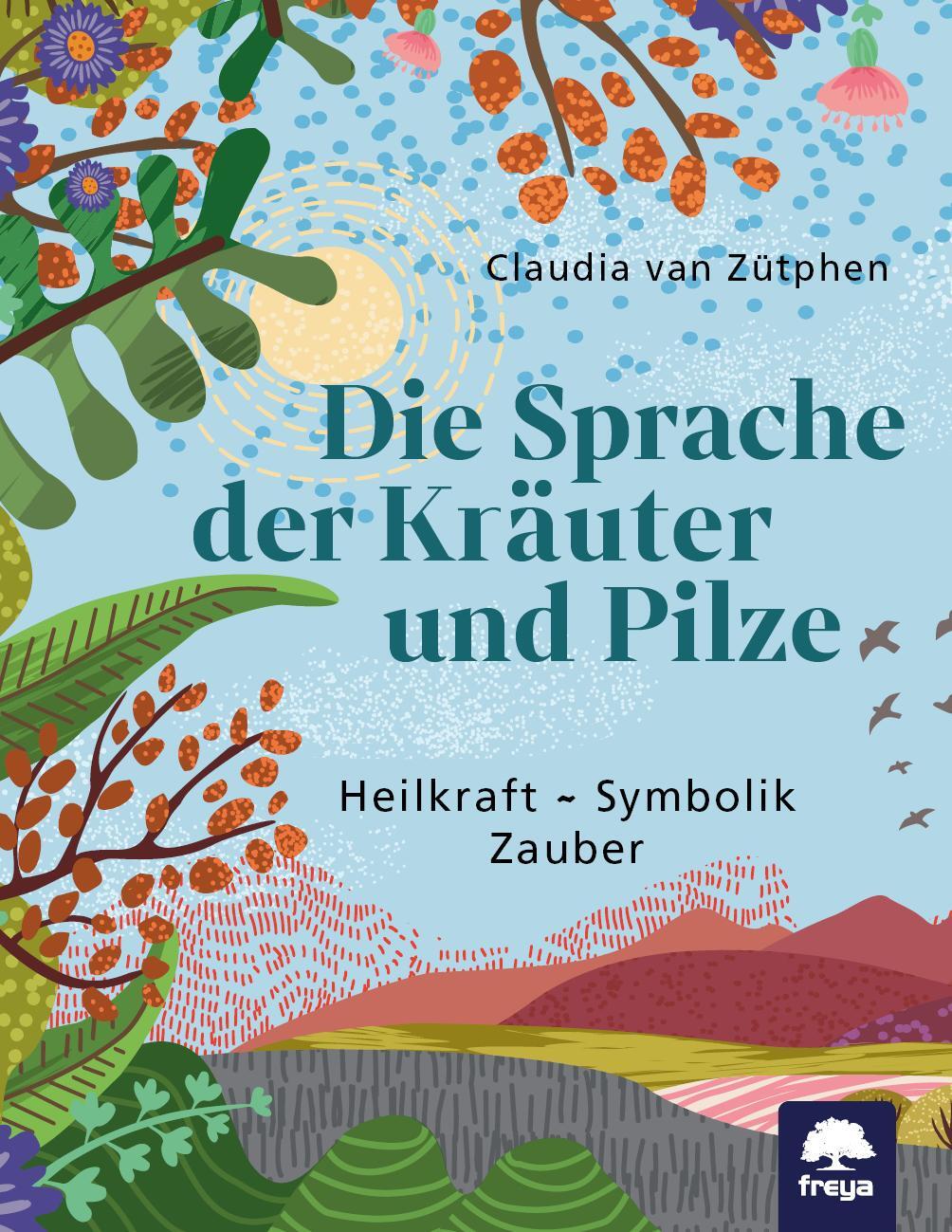 Claudia van Zütphen

Die Sprache der Kräuter und Pilze

Heilkraft ~ Symbolik
Zauber

freya